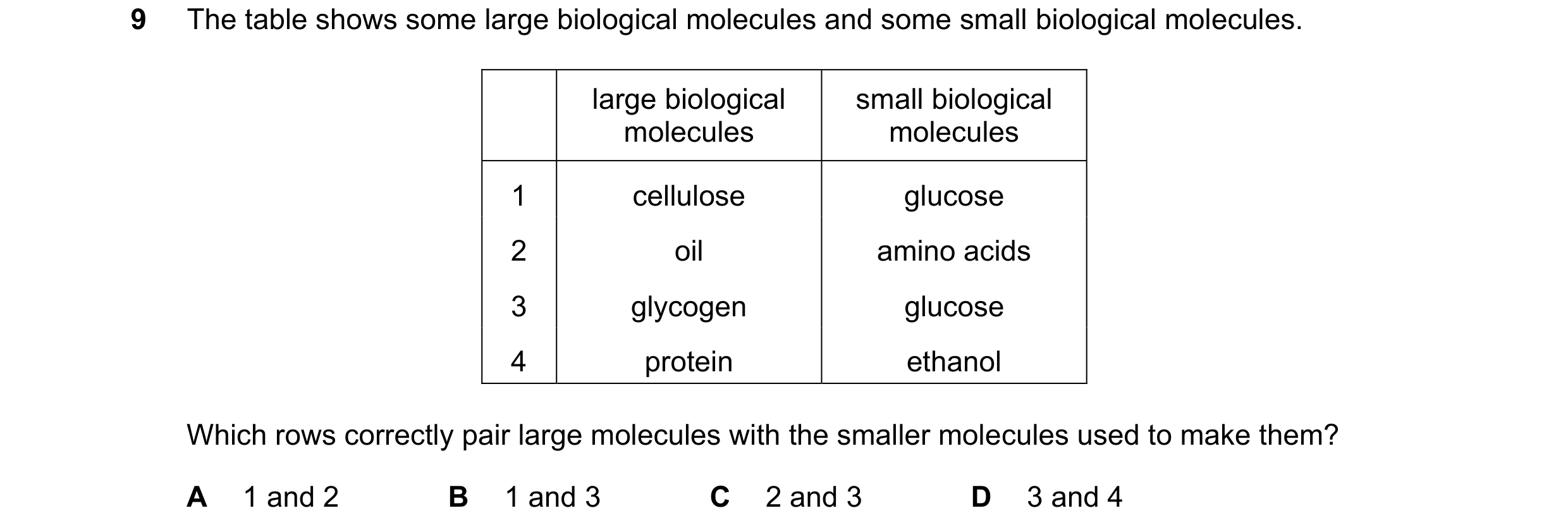 9 The table shows some large biological molecules and some small biological molecules.

| | large biological molecules | small biological molecules |
|---|---|---|
| 1 | cellulose | glucose |
| 2 | oil | amino acids |
| 3 | glycogen | glucose |
| 4 | protein | ethanol |

Which rows correctly pair large molecules with the smaller molecules used to make them?

A 1 and 2 B 1 and 3 C 2 and 3 D 3 and 4